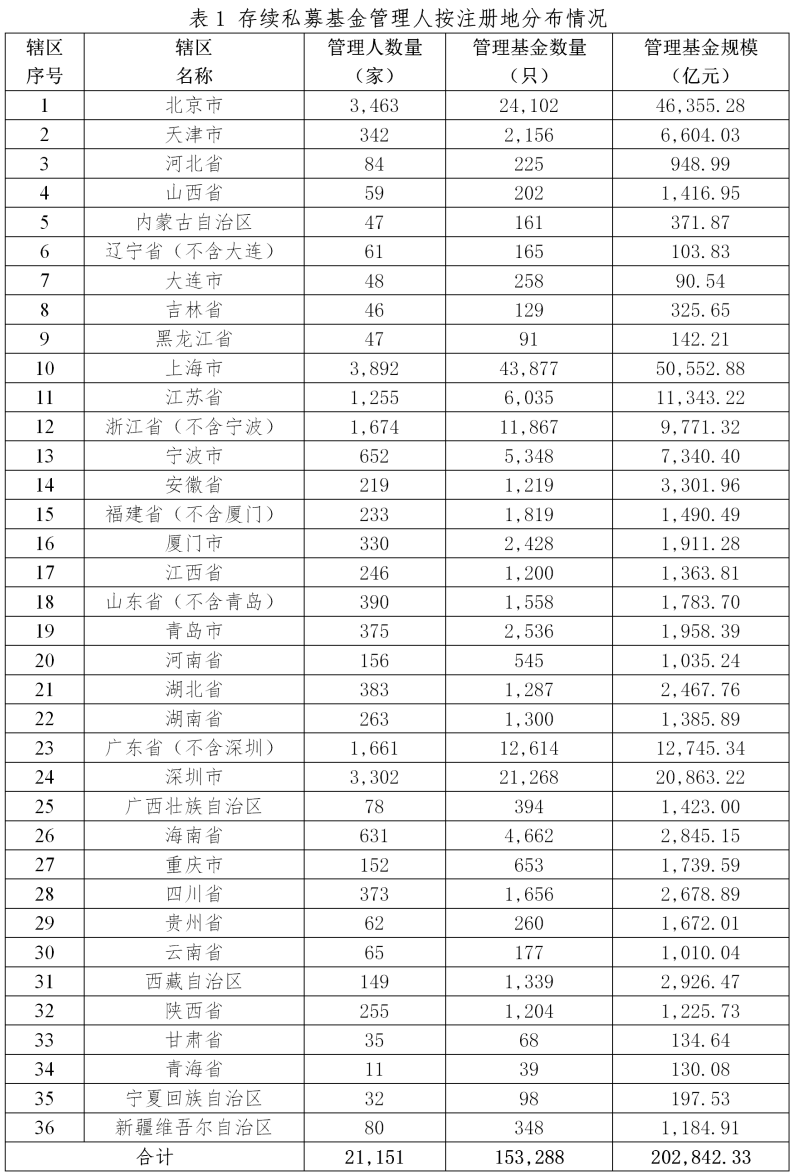 表 1 存续私募基金管理人按注册地分布情况

| 辖区序号 | 辖区名称 | 管理人数量（家） | 管理基金数量（只） | 管理基金规模（亿元） |
|---|---|---|---|---|
| 1 | 北京市 | 3,463 | 24,102 | 46,355.28 |
| 2 | 天津市 | 342 | 2,156 | 6,604.03 |
| 3 | 河北省 | 84 | 225 | 948.99 |
| 4 | 山西省 | 59 | 202 | 1,416.95 |
| 5 | 内蒙古自治区 | 47 | 161 | 371.87 |
| 6 | 辽宁省（不含大连） | 61 | 165 | 103.83 |
| 7 | 大连市 | 48 | 258 | 90.54 |
| 8 | 吉林省 | 46 | 129 | 325.65 |
| 9 | 黑龙江省 | 47 | 91 | 142.21 |
| 10 | 上海市 | 3,892 | 43,877 | 50,552.88 |
| 11 | 江苏省 | 1,255 | 6,035 | 11,343.22 |
| 12 | 浙江省（不含宁波） | 1,674 | 11,867 | 9,771.32 |
| 13 | 宁波市 | 652 | 5,348 | 7,340.40 |
| 14 | 安徽省 | 219 | 1,219 | 3,301.96 |
| 15 | 福建省（不含厦门） | 233 | 1,819 | 1,490.49 |
| 16 | 厦门市 | 330 | 2,428 | 1,911.28 |
| 17 | 江西省 | 246 | 1,200 | 1,363.81 |
| 18 | 山东省（不含青岛） | 390 | 1,558 | 1,783.70 |
| 19 | 青岛市 | 375 | 2,536 | 1,958.39 |
| 20 | 河南省 | 156 | 545 | 1,035.24 |
| 21 | 湖北省 | 383 | 1,287 | 2,467.76 |
| 22 | 湖南省 | 263 | 1,300 | 1,385.89 |
| 23 | 广东省（不含深圳） | 1,661 | 12,614 | 12,745.34 |
| 24 | 深圳市 | 3,302 | 21,268 | 20,863.22 |
| 25 | 广西壮族自治区 | 78 | 394 | 1,423.00 |
| 26 | 海南省 | 631 | 4,662 | 2,845.15 |
| 27 | 重庆市 | 152 | 653 | 1,739.59 |
| 28 | 四川省 | 373 | 1,656 | 2,678.89 |
| 29 | 贵州省 | 62 | 260 | 1,672.01 |
| 30 | 云南省 | 65 | 177 | 1,010.04 |
| 31 | 西藏自治区 | 149 | 1,339 | 2,926.47 |
| 32 | 陕西省 | 255 | 1,204 | 1,225.73 |
| 33 | 甘肃省 | 35 | 68 | 134.64 |
| 34 | 青海省 | 11 | 39 | 130.08 |
| 35 | 宁夏回族自治区 | 32 | 98 | 197.53 |
| 36 | 新疆维吾尔自治区 | 80 | 348 | 1,184.91 |
| 合计 | | 21,151 | 153,288 | 202,842.33 |